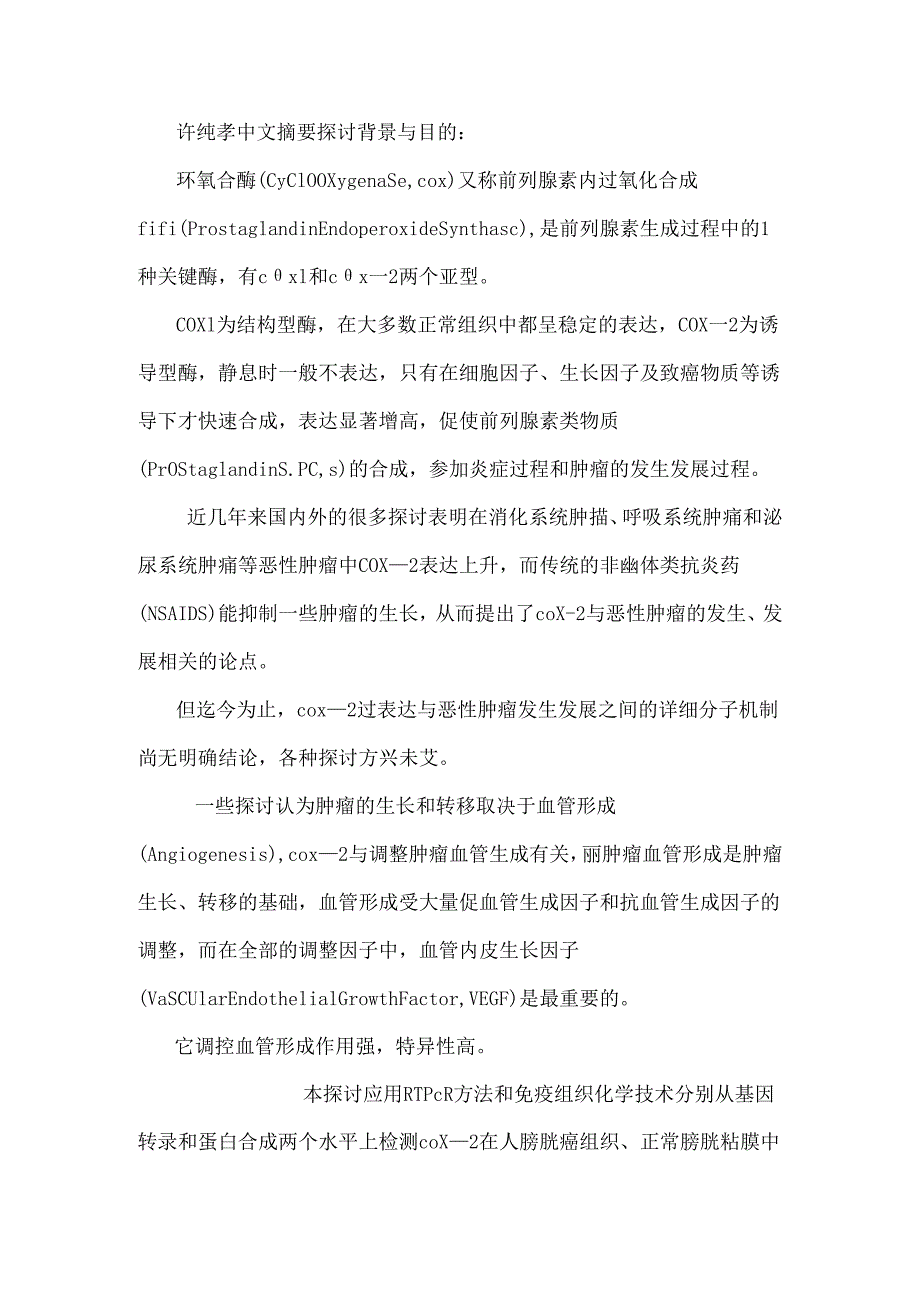 许纯孝中文摘要探讨背景与目的：

环氧合酶(CyClOOXygenaSe,cox)又称前列腺素内过氧化合成fifi(ProstaglandinEndoperoxideSynthasc),是前列腺素生成过程中的1种关键酶，有cθxl和cθx一2两个亚型。

COXl为结构型酶，在大多数正常组织中都呈稳定的表达，COX一2为诱导型酶，静息时一般不表达，只有在细胞因子、生长因子及致癌物质等诱导下才快速合成，表达显著增高，促使前列腺素类物质(PrOStaglandinS.PC,s)的合成，参加炎症过程和肿瘤的发生发展过程。

近几年来国内外的很多探讨表明在消化系统肿描、呼吸系统肿痛和泌尿系统肿痛等恶性肿瘤中COX—2表达上升，而传统的非幽体类抗炎药(NSAIDS)能抑制一些肿瘤的生长，从而提出了coX-2与恶性肿瘤的发生、发展相关的论点。

但迄今为止，cox—2过表达与恶性肿瘤发生发展之间的详细分子机制尚无明确结论，各种探讨方兴未艾。

一些探讨认为肿瘤的生长和转移取决于血管形成(Angiogenesis),cox—2与调整肿瘤血管生成有关，丽肿瘤血管形成是肿瘤生长、转移的基础，血管形成受大量促血管生成因子和抗血管生成因子的调整，而在全部的调整因子中，血管内皮生长因子(VaSCUlarEndothelialGrowthFactor,VEGF)是最重要的。

它调控血管形成作用强，特异性高。

本探讨应用RTPcR方法和免疫组织化学技术分别从基因转录和蛋白合成两个水平上检测coX—2在人膀胱癌组织、正常膀胱粘膜中